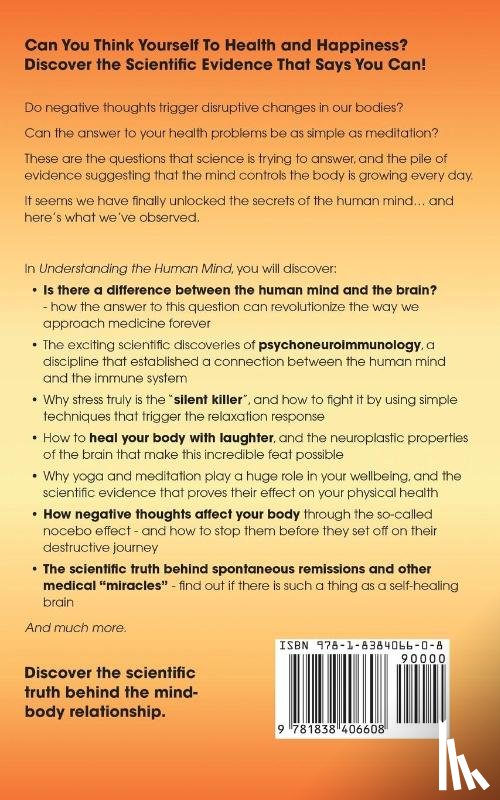 Can You Think Yourself To Health and Happiness? Discover the Scientific Evidence That Says You Can!

Do negative thoughts trigger disruptive changes in our bodies?

Can the answer to your health problems be as simple as meditation?

These are the questions that science is trying to answer, and the pile of evidence suggesting that the mind controls the body is growing every day.

It seems we have finally unlocked the secrets of the human mind… and here's what we've observed.

In Understanding the Human Mind, you will discover:

• Is there a difference between the human mind and the brain? - how the answer to this question can revolutionize the way we approach medicine forever

• The exciting scientific discoveries of psychoneuroimmunology, a discipline that established a connection between the human mind and the immune system

• Why stress truly is the "silent killer", and how to fight it by using simple techniques that trigger the relaxation response

• How to heal your body with laughter, and the neuroplastic properties of the brain that make this incredible feat possible

• Why yoga and meditation play a huge role in your wellbeing, and the scientific evidence that proves their effect on your physical health

• How negative thoughts affect your body through the so-called nocebo effect - and how to stop them before they set off on their destructive journey

• The scientific truth behind spontaneous remissions and other medical "miracles" - find out if there is such a thing as a self-healing brain

And much more.

Discover the scientific truth behind the mind-body relationship.

ISBN 978-1-8384066-0-8

90000

9 781838 406608